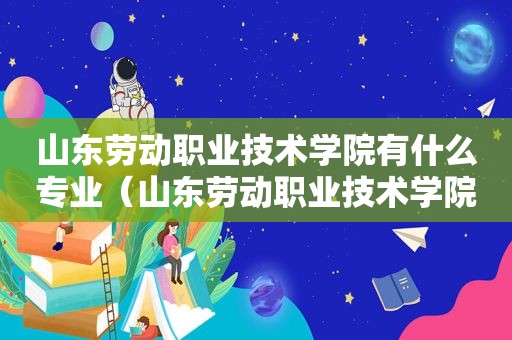 山东劳动职业技术学院有什么专业（山东劳动职业技术学院